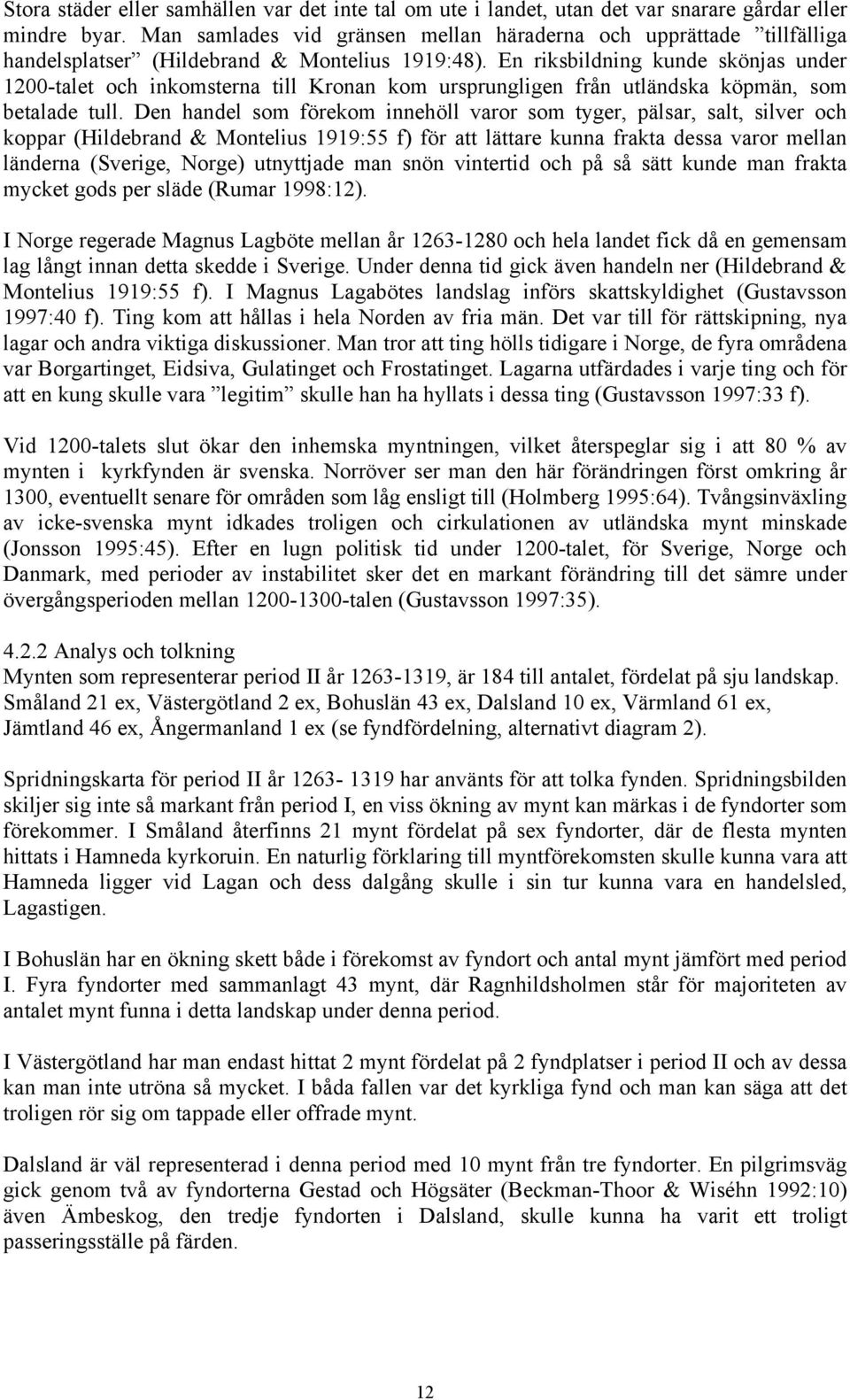 Stora städer eller samhällen var det inte tal om ute i landet, utan det var snarare gårdar eller mindre byar. Man samlades vid gränsen mellan häraderna och upprättade ”tillfälliga handelsplatser” (Hildebrand & Montelius 1919:48). En riksbildning kunde skönjas under 1200-talet och inkomsterna till Kronan kom ursprungligen från utländska köpmän, som betalade tull. Den handel som förekom innehöll varor som tyger, pälsar, salt, silver och koppar (Hildebrand & Montelius 1919:55 f) för att lättare kunna frakta dessa varor mellan länderna (Sverige, Norge) utnyttjade man snön vintertid och på så sätt kunde man frakta mycket gods per släde (Rumar 1998:12).

I Norge regerade Magnus Lagböte mellan år 1263-1280 och hela landet fick då en gemensam lag långt innan detta skedde i Sverige. Under denna tid gick även handeln ner (Hildebrand & Montelius 1919:55 f). I Magnus Lagabötes landslag införs skattskyldighet (Gustavsson 1997:40 f). Ting kom att hållas i hela Norden av fria män. Det var till för rättskipning, nya lagar och andra viktiga diskussioner. Man tror att ting hölls tidigare i Norge, de fyra områdena var Borgartinget, Eidsiva, Gulatinget och Frostatinget. Lagarna utfärdades i varje ting och för att en kung skulle vara ”legitim” skulle han ha hyllats i dessa ting (Gustavsson 1997:33 f).

Vid 1200-talets slut ökar den inhemska myntningen, vilket återspeglar sig i att 80 % av mynten i kyrkfynden är svenska. Norröver ser man den här förändringen först omkring år 1300, eventuellt senare för områden som låg ensligt till (Holmberg 1995:64). Tvångsinväxling av icke-svenska mynt idkades troligen och cirkulationen av utländska mynt minskade (Jonsson 1995:45). Efter en lugn politisk tid under 1200-talet, för Sverige, Norge och Danmark, med perioder av instabilitet sker det en markant förändring till det sämre under övergångsperioden mellan 1200-1300-talen (Gustavsson 1997:35).

4.2.2 Analys och tolkning
Mynten som representerar period II år 1263-1319, är 184 till antalet, fördelat på sju landskap. Småland 21 ex, Västergötland 2 ex, Bohuslän 43 ex, Dalsland 10 ex, Värmland 61 ex, Jämtland 46 ex, Ångermanland 1 ex (se fyndfördelning, alternativt diagram 2).

Spridningskarta för period II år 1263- 1319 har använts för att tolka fynden. Spridningsbilden skiljer sig inte så markant från period I, en viss ökning av mynt kan märkas i de fyndorter som förekommer. I Småland återfinns 21 mynt fördelat på sex fyndorter, där de flesta mynten hittats i Hamneda kyrkoruin. En naturlig förklaring till myntförekomsten skulle kunna vara att Hamneda ligger vid Lagan och dess dalgång skulle i sin tur kunna vara en handelsled, Lagastigen.

I Bohuslän har en ökning skett både i förekomst av fyndort och antal mynt jämfört med period I. Fyra fyndorter med sammanlagt 43 mynt, där Ragnhildsholmen står för majoriteten av antalet mynt funna i detta landskap under denna period.

I Västergötland har man endast hittat 2 mynt fördelat på 2 fyndplatser i period II och av dessa kan man inte utröna så mycket. I båda fallen var det kyrkliga fynd och man kan säga att det troligen rör sig om tappade eller offrade mynt.

Dalsland är väl representerad i denna period med 10 mynt från tre fyndorter. En pilgrimsväg gick genom två av fyndorterna Gestad och Högsäter (Beckman-Thoor & Wiséhn 1992:10) även Ämbeskog, den tredje fyndorten i Dalsland, skulle kunna ha varit ett troligt passeringsställe på färden.

12